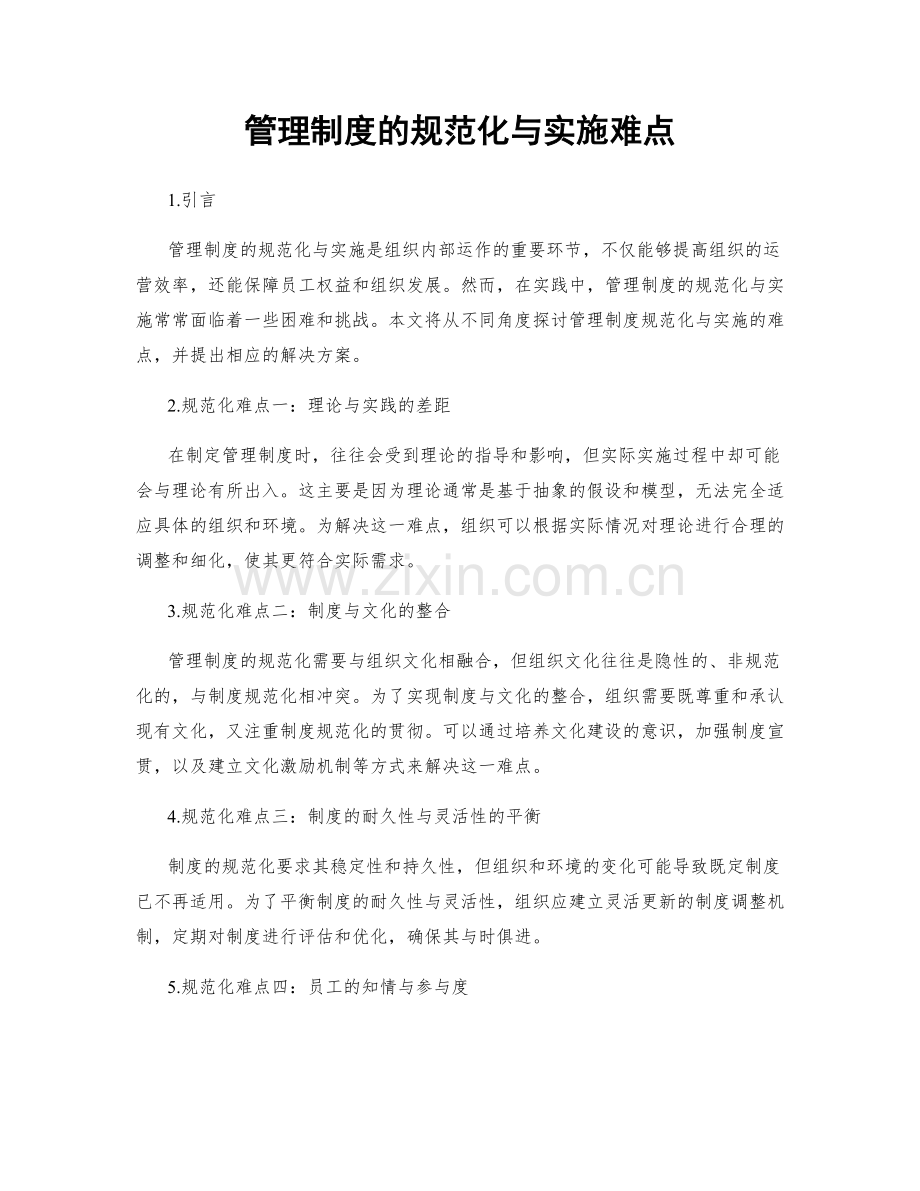 管理制度的规范化与实施难点

1.引言

管理制度的规范化与实施是组织内部运作的重要环节，不仅能够提高组织的运营效率，还能保障员工权益和组织发展。然而，在实践中，管理制度的规范化与实施常常面临着一些困难和挑战。本文将从不同角度探讨管理制度规范化与实施的难点，并提出相应的解决方案。

2.规范化难点一：理论与实践的差距

在制定管理制度时，往往会受到理论的指导和影响，但实际实施过程中却可能会与理论有所出入。这主要是因为理论通常是基于抽象的假设和模型，无法完全适应具体的组织和环境。为解决这一难点，组织可以根据实际情况对理论进行合理的调整和细化，使其更符合实际需求。

www.zixin.com.cn

3.规范化难点二：制度与文化的整合

管理制度的规范化需要与组织文化相融合，但组织文化往往是隐性的、非规范化的，与制度规范化相冲突。为了实现制度与文化的整合，组织需要既尊重和承认现有文化，又注重制度规范化的贯彻。可以通过培养文化建设的意识，加强制度宣贯，以及建立文化激励机制等方式来解决这一难点。

4.规范化难点三：制度的耐久性与灵活性的平衡

制度的规范化要求其稳定性和持久性，但组织和环境的变化可能导致既定制度已不再适用。为了平衡制度的耐久性与灵活性，组织应建立灵活更新的制度调整机制，定期对制度进行评估和优化，确保其与时俱进。

5.规范化难点四：员工的知情与参与度